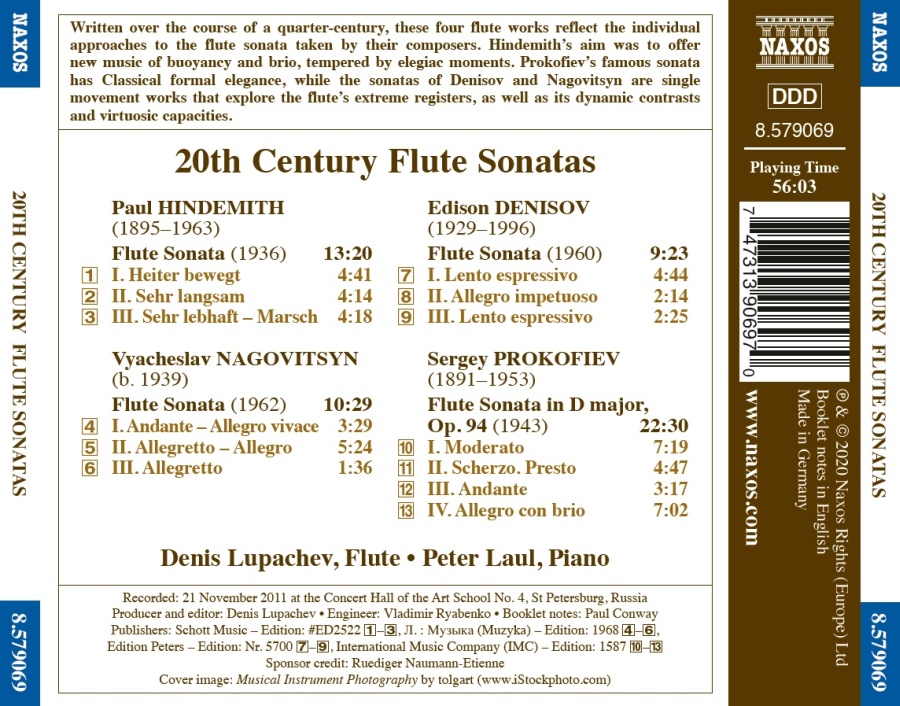 NAXOS

20TH CENTURY FLUTE SONATAS

8.579069

Written over the course of a quarter-century, these four flute works reflect the individual approaches to the flute sonata taken by their composers. Hindemith's aim was to offer new music of buoyancy and brio, tempered by elegiac moments. Prokofiev's famous sonata has Classical formal elegance, while the sonatas of Denisov and Nagovitsyn are single movement works that explore the flute's extreme registers, as well as its dynamic contrasts and virtuosic capacities.

20th Century Flute Sonatas

Paul HINDEMITH
(1895–1963)
Flute Sonata (1936) 13:20
1 I. Heiter bewegt 4:41
2 II. Sehr langsam 4:14
3 III. Sehr lebhaft – Marsch 4:18

Vyacheslav NAGOVITSYN
(b. 1939)
Flute Sonata (1962) 10:29
4 I. Andante – Allegro vivace 3:29
5 II. Allegretto – Allegro 5:24
6 III. Allegretto 1:36

Edison DENISOV
(1929–1996)
Flute Sonata (1960) 9:23
7 I. Lento espressivo 4:44
8 II. Allegro impetuoso 2:14
9 III. Lento espressivo 2:25

Sergey PROKOFIEV
(1891–1953)
Flute Sonata in D major, Op. 94 (1943) 22:30
10 I. Moderato 7:19
11 II. Scherzo. Presto 4:47
12 III. Andante 3:17
13 IV. Allegro con brio 7:02

Denis Lupachev, Flute • Peter Laul, Piano

Recorded: 21 November 2011 at the Concert Hall of the Art School No. 4, St Petersburg, Russia
Producer and editor: Denis Lupachev • Engineer: Vladimir Ryabenko • Booklet notes: Paul Conway
Publishers: Schott Music – Edition: #ED2522 1–3, Л. : Музыка (Muzyka) – Edition: 1968 4–6, Edition Peters – Edition: Nr. 5700 7–9, International Music Company (IMC) – Edition: 1587 10–13
Sponsor credit: Ruediger Naumann-Etienne
Cover image: Musical Instrument Photography by tolgart (www.iStockphoto.com)

NAXOS

DDD

8.579069

Playing Time
56:03

7 47313 90697 0

www.naxos.com

℗ & © 2020 Naxos Rights (Europe) Ltd
Booklet notes in English
Made in Germany

NAXOS

20TH CENTURY FLUTE SONATAS

8.579069